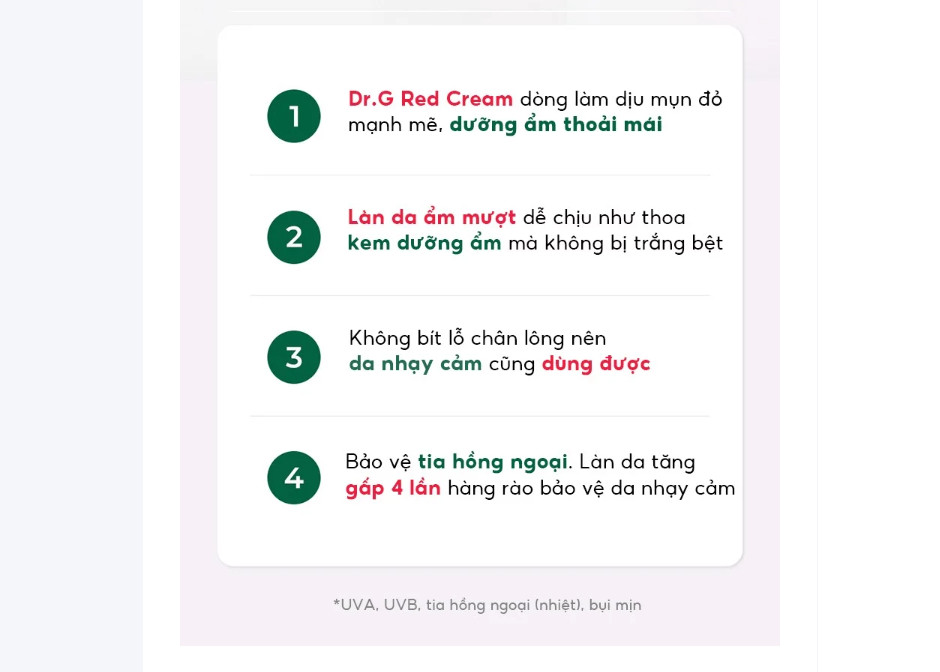 1

Dr.G Red Cream dòng làm dịu mụn đỏ mạnh mẽ, dưỡng ẩm thoải mái

2

Làn da ẩm mượt dễ chịu như thoa kem dưỡng ẩm mà không bị trắng bệt

3

Không bít lỗ chân lông nên da nhạy cảm cũng dùng được

4

Bảo vệ tia hồng ngoại. Làn da tăng gấp 4 lần hàng rào bảo vệ da nhạy cảm

*UVA, UVB, tia hồng ngoại (nhiệt), bụi mịn